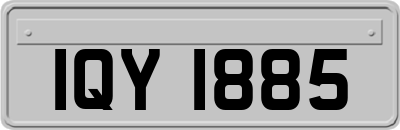 IQY 1885